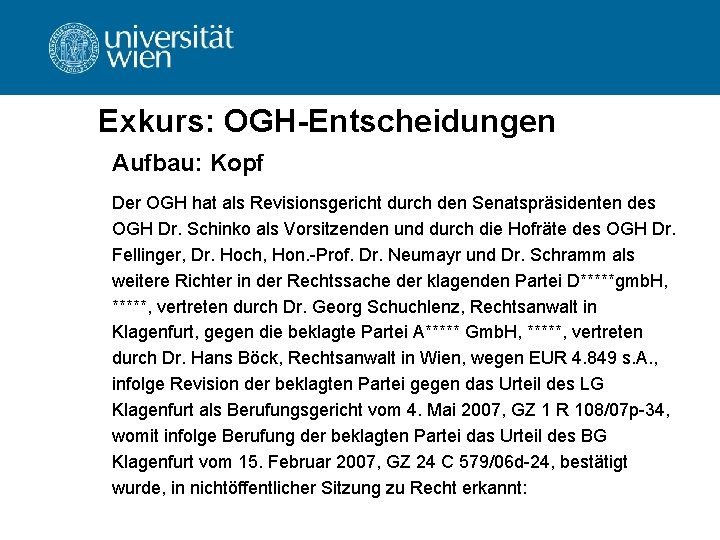 universität
wien

Exkurs: OGH-Entscheidungen

Aufbau: Kopf

Der OGH hat als Revisionsgericht durch den Senatspräsidenten des OGH Dr. Schinko als Vorsitzenden und durch die Hofräte des OGH Dr. Fellinger, Dr. Hoch, Hon.-Prof. Dr. Neumayr und Dr. Schramm als weitere Richter in der Rechtssache der klagenden Partei D*****gmbH, *****, vertreten durch Dr. Georg Schuchlenz, Rechtsanwalt in Klagenfurt, gegen die beklagte Partei A***** GmbH, *****, vertreten durch Dr. Hans Böck, Rechtsanwalt in Wien, wegen EUR 4.849 s.A., infolge Revision der beklagten Partei gegen das Urteil des LG Klagenfurt als Berufungsgericht vom 4. Mai 2007, GZ 1 R 108/07p-34, womit infolge Berufung der beklagten Partei das Urteil des BG Klagenfurt vom 15. Februar 2007, GZ 24 C 579/06d-24, bestätigt wurde, in nichtöffentlicher Sitzung zu Recht erkannt: